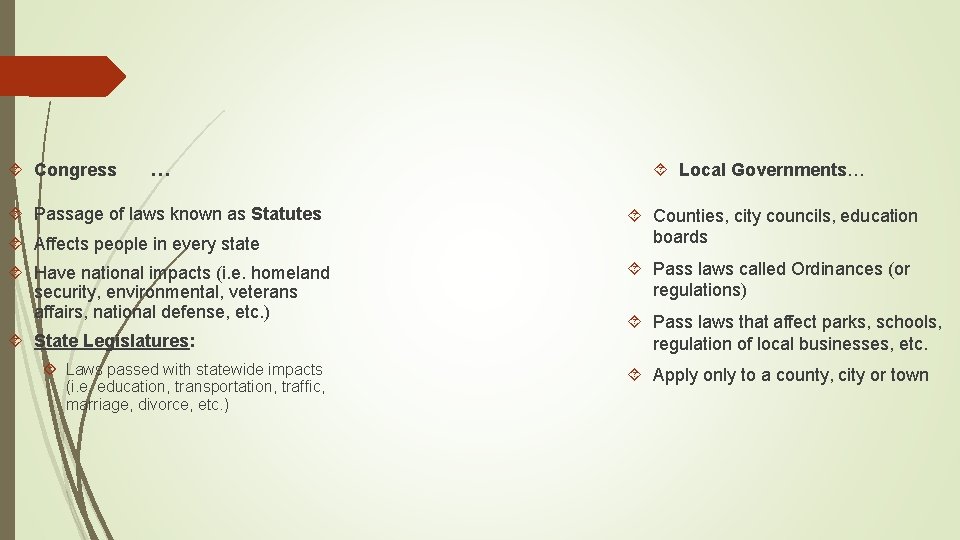 Congress …

Passage of laws known as Statutes

Affects people in every state

Have national impacts (i.e. homeland security, environmental, veterans affairs, national defense, etc.)

State Legislatures:

Laws passed with statewide impacts (i.e. education, transportation, traffic, marriage, divorce, etc.)

Local Governments…

Counties, city councils, education boards

Pass laws called Ordinances (or regulations)

Pass laws that affect parks, schools, regulation of local businesses, etc.

Apply only to a county, city or town